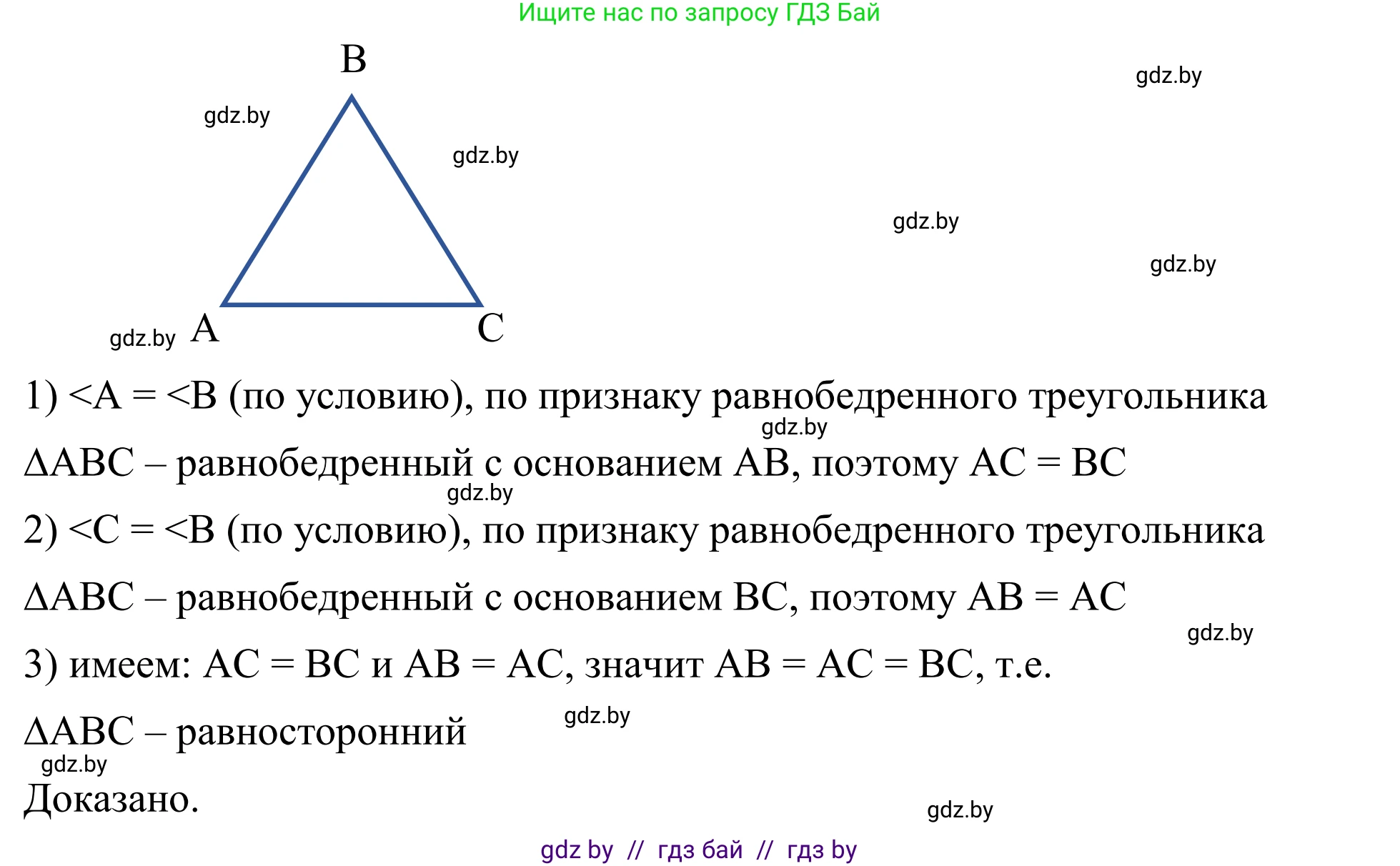 Ищите нас по запросу ГДЗ Бай

B

gdz.by

gdz.by

gdz.by

gdz.by

gdz.by

gdz.by A C

1) <A = <B (по условию), по признаку равнобедренного треугольника

gdz.by

ΔABC – равнобедренный с основанием AB, поэтому AC = BC

gdz.by

2) <C = <B (по условию), по признаку равнобедренного треугольника

ΔABC – равнобедренный с основанием BC, поэтому AB = AC

gdz.by

3) имеем: AC = BC и AB = AC, значит AB = AC = BC, т.е.

ΔABC – равносторонний

gdz.by

gdz.by

Доказано.

gdz.by

gdz by // гдз бай // гдз by